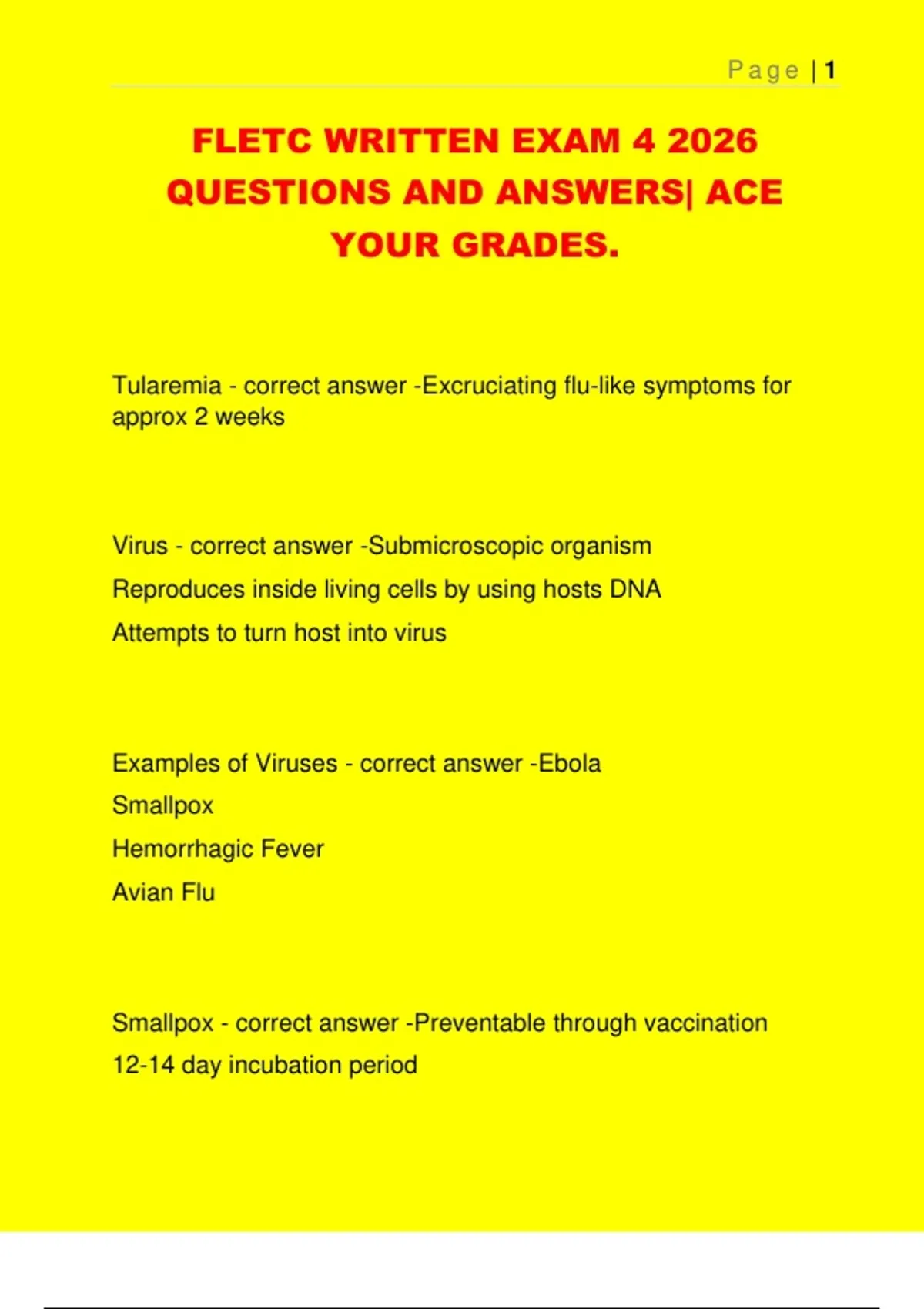 Page | 1

FLETC WRITTEN EXAM 4 2026 QUESTIONS AND ANSWERS| ACE YOUR GRADES.

Tularemia - correct answer -Excruciating flu-like symptoms for approx 2 weeks

Virus - correct answer -Submicroscopic organism

Reproduces inside living cells by using hosts DNA

Attempts to turn host into virus

Examples of Viruses - correct answer -Ebola

Smallpox

Hemorrhagic Fever

Avian Flu

Smallpox - correct answer -Preventable through vaccination

12-14 day incubation period